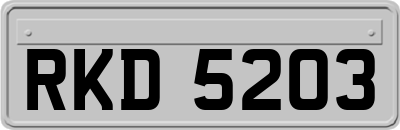 RKD 5203